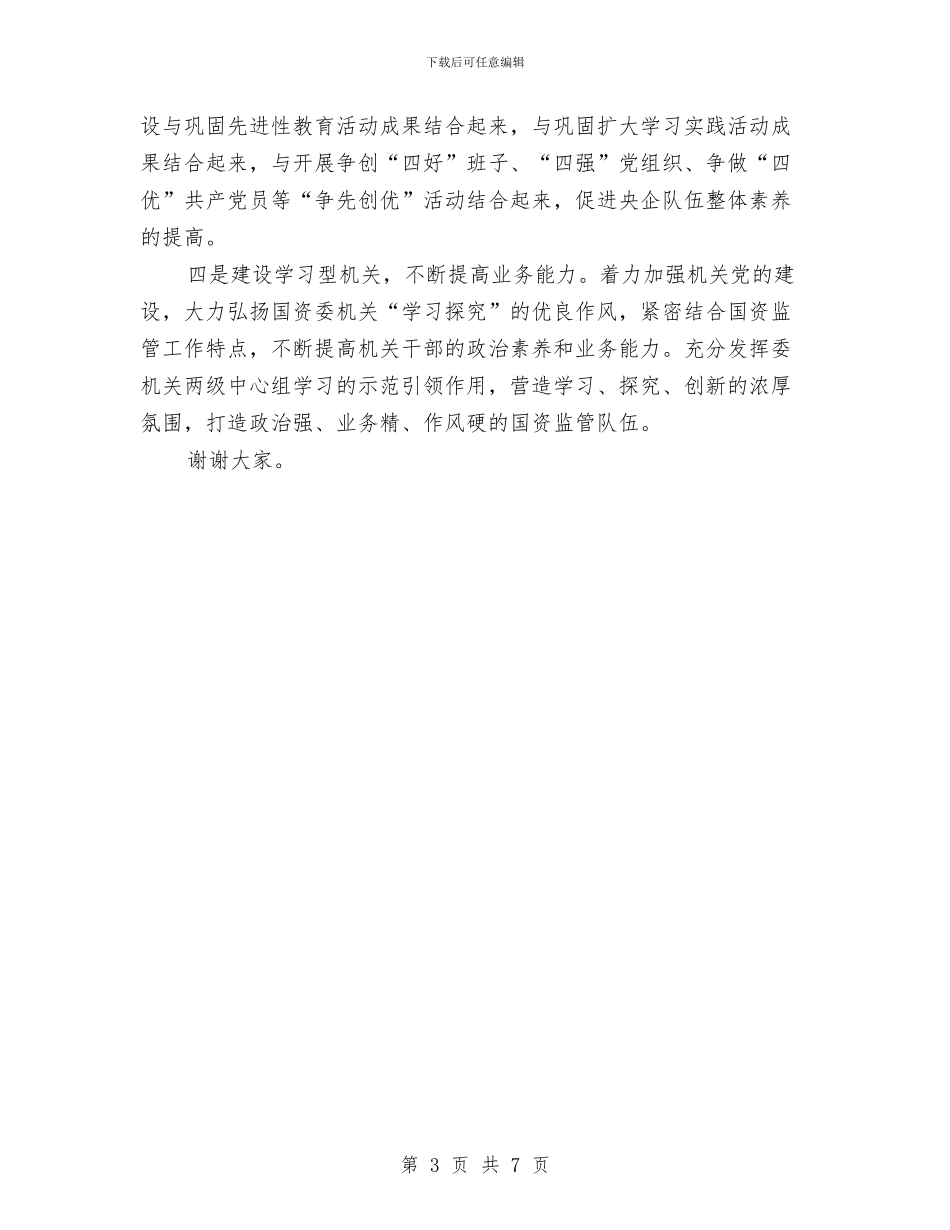 下载后可任意编辑

设与巩固先进性教育活动成果结合起来，与巩固扩大学习实践活动成果结合起来，与开展争创“四好”班子、“四强”党组织、争做“四优”共产党员等“争先创优”活动结合起来，促进央企队伍整体素养的提高。

四是建设学习型机关，不断提高业务能力。着力加强机关党的建设，大力弘扬国资委机关“学习探究”的优良作风，紧密结合国资监管工作特点，不断提高机关干部的政治素养和业务能力。充分发挥委机关两级中心组学习的示范引领作用，营造学习、探究、创新的浓厚氛围，打造政治强、业务精、作风硬的国资监管队伍。

谢谢大家。

第 3 页 共 7 页